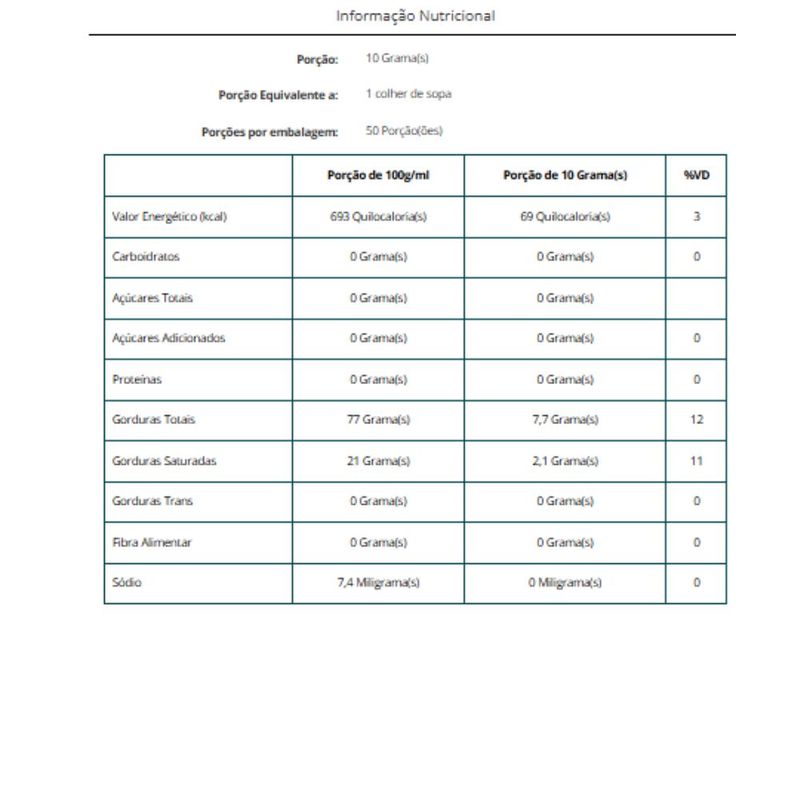 Informação Nutricional

Porção: 10 Grama(s)

Porção Equivalente a: 1 colher de sopa

Porções por embalagem: 50 Porção(ões)

| | Porção de 100g/ml | Porção de 10 Grama(s) | %VD |
|---|---|---|---|
| Valor Energético (kcal) | 693 Quilocaloria(s) | 69 Quilocaloria(s) | 3 |
| Carboidratos | 0 Grama(s) | 0 Grama(s) | 0 |
| Açúcares Totais | 0 Grama(s) | 0 Grama(s) | |
| Açúcares Adicionados | 0 Grama(s) | 0 Grama(s) | 0 |
| Proteínas | 0 Grama(s) | 0 Grama(s) | 0 |
| Gorduras Totais | 77 Grama(s) | 7,7 Grama(s) | 12 |
| Gorduras Saturadas | 21 Grama(s) | 2,1 Grama(s) | 11 |
| Gorduras Trans | 0 Grama(s) | 0 Grama(s) | 0 |
| Fibra Alimentar | 0 Grama(s) | 0 Grama(s) | 0 |
| Sódio | 7,4 Miligrama(s) | 0 Miligrama(s) | 0 |